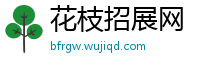 花枝招展网
bfrgw.wujiqd.com